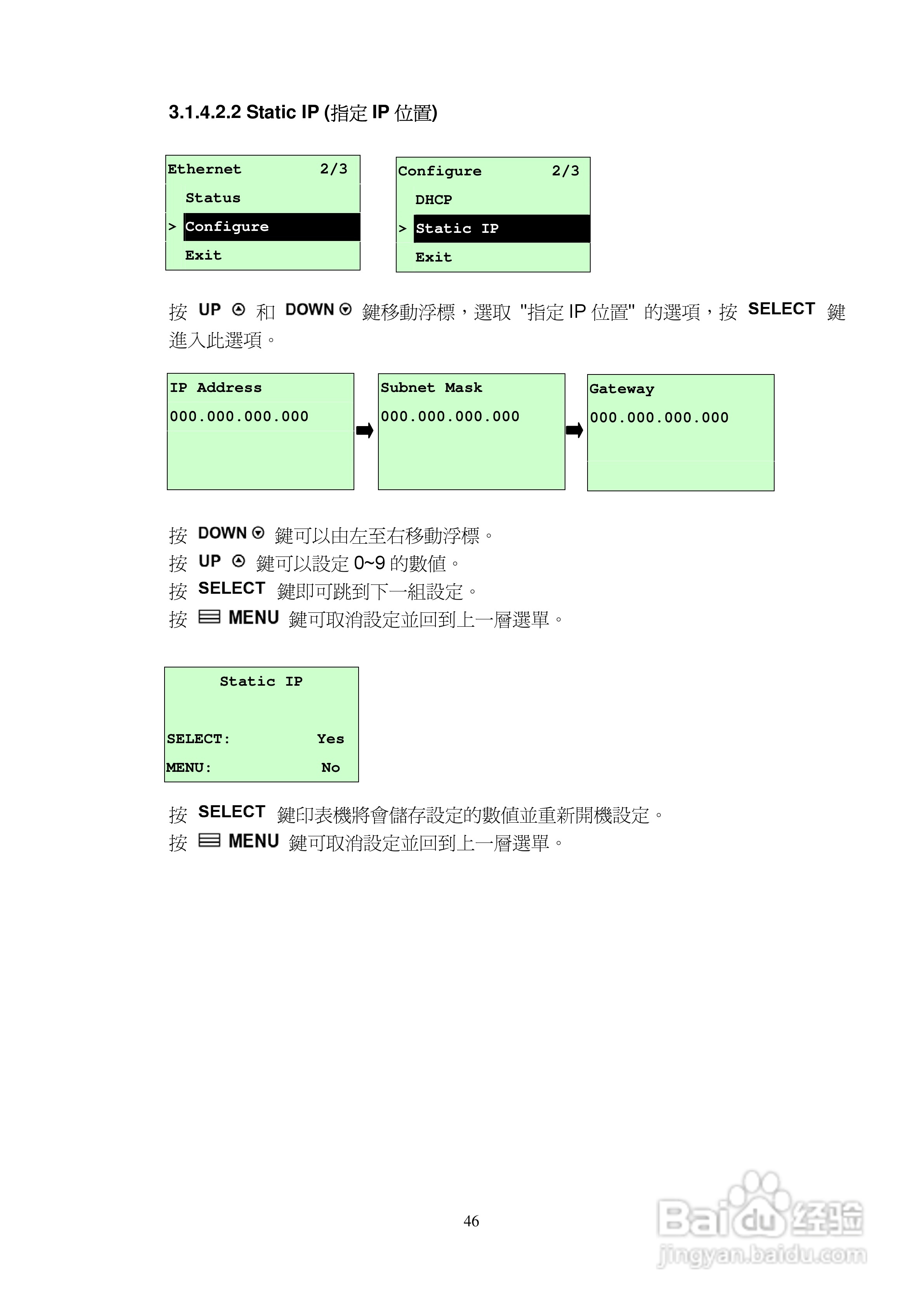 3.1.4.2.2 Static IP (指定 IP 位置)

Ethernet 2/3
Status
> Configure
Exit

Configure 2/3
DHCP
> Static IP
Exit

按 UP 和 DOWN 鍵移動浮標，選取 "指定 IP 位置" 的選項，按 SELECT 鍵進入此選項。

IP Address
000.000.000.000

Subnet Mask
000.000.000.000

Gateway
000.000.000.000

按 DOWN 鍵可以由左至右移動浮標。
按 UP 鍵可以設定 0~9 的數值。
按 SELECT 鍵即可跳到下一組設定。
按 MENU 鍵可取消設定並回到上一層選單。

Static IP
SELECT: Yes
MENU: No

按 SELECT 鍵印表機將會儲存設定的數值並重新開機設定。
按 MENU 鍵可取消設定並回到上一層選單。

46

Baidu 经验
jingyan.baidu.com